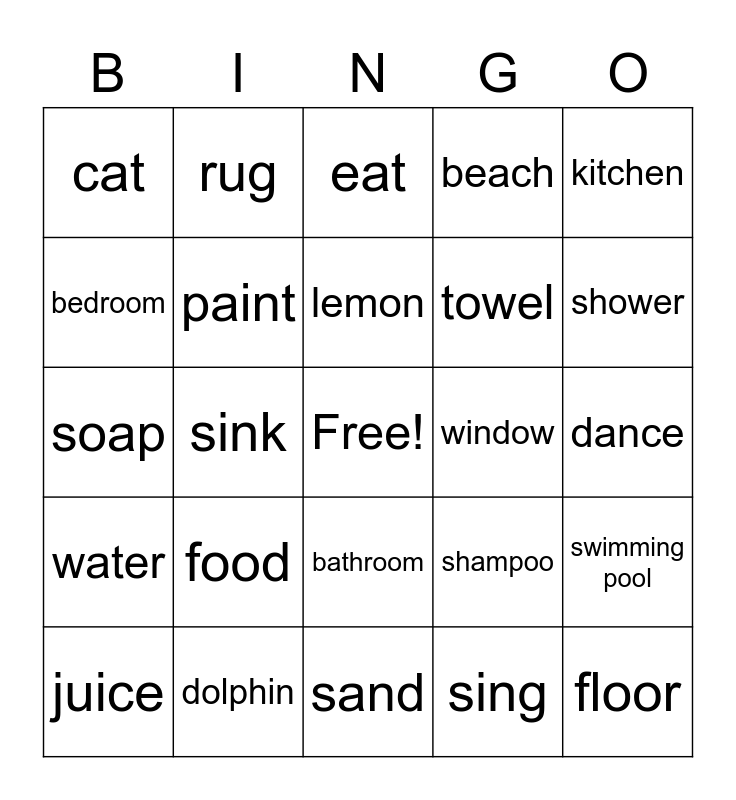 | B | I | N | G | O |
|---|---|---|---|---|
| cat | rug | eat | beach | kitchen |
| bedroom | paint | lemon | towel | shower |
| soap | sink | Free! | window | dance |
| water | food | bathroom | shampoo | swimming pool |
| juice | dolphin | sand | sing | floor |